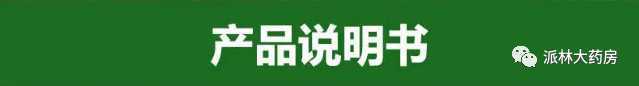 产品说明书

派林大药房